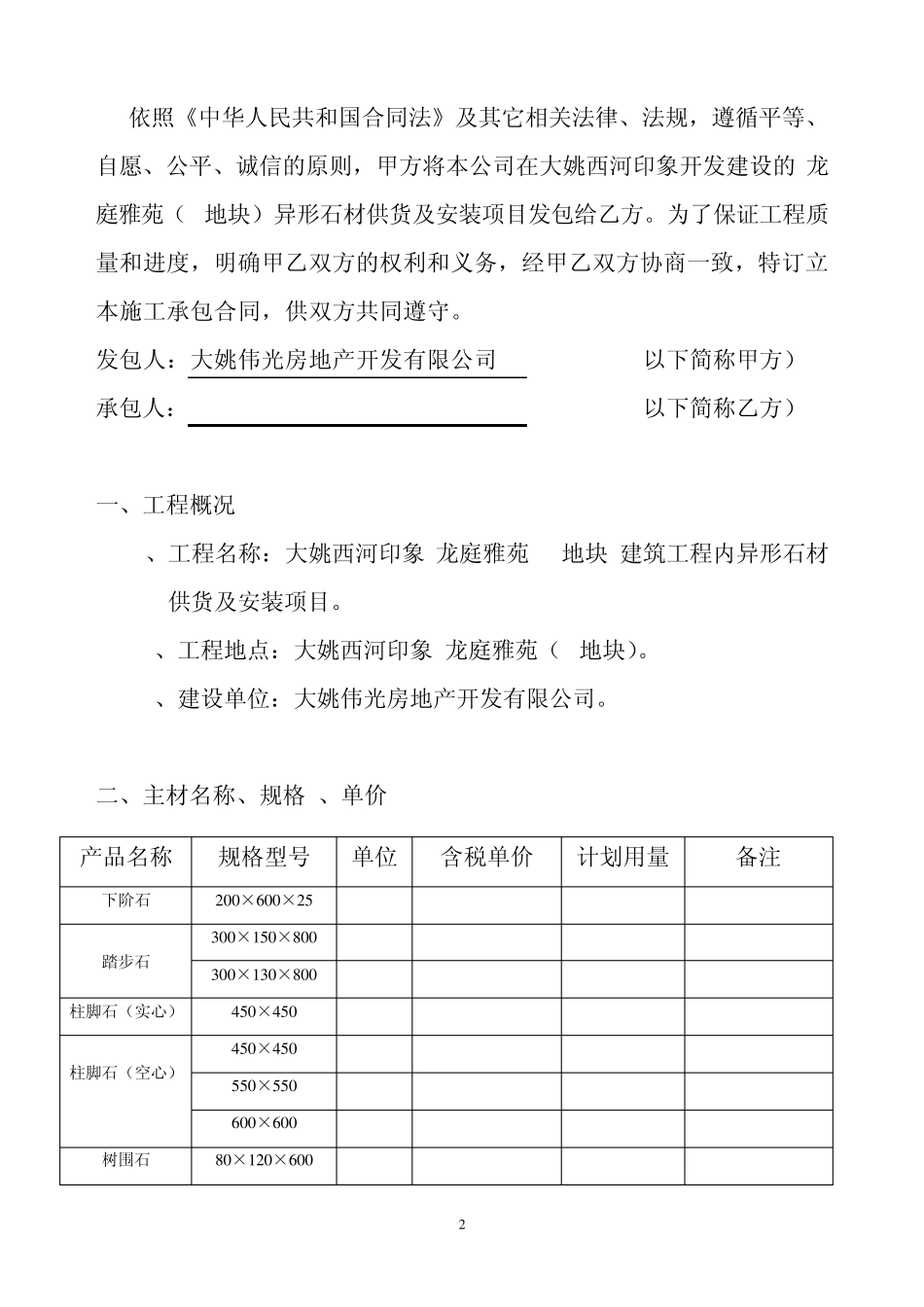 依照《中华人民共和国合同法》及其它相关法律、法规，遵循平等、自愿、公平、诚信的原则，甲方将本公司在大姚西河印象开发建设的 龙庭雅苑（ 地块）异形石材供货及安装项目发包给乙方。为了保证工程质量和进度，明确甲乙双方的权利和义务，经甲乙双方协商一致，特订立本施工承包合同，供双方共同遵守。

发包人：大姚伟光房地产开发有限公司 以下简称甲方）

承包人： 以下简称乙方）

一、工程概况

、工程名称：大姚西河印象 龙庭雅苑 地块 建筑工程内异形石材供货及安装项目。

、工程地点：大姚西河印象 龙庭雅苑（ 地块）。

、建设单位：大姚伟光房地产开发有限公司。

二、主材名称、规格 、单价

| 产品名称 | 规格型号 | 单位 | 含税单价 | 计划用量 | 备注 |
|---|---|---|---|---|---|
| 下阶石 | 200×600×25 | | | | |
| 踏步石 | 300×150×800 | | | | |
| | 300×130×800 | | | | |
| 柱脚石（实心） | 450×450 | | | | |
| 柱脚石（空心） | 450×450 | | | | |
| | 550×550 | | | | |
| | 600×600 | | | | |
| 树围石 | 80×120×600 | | | | |

2